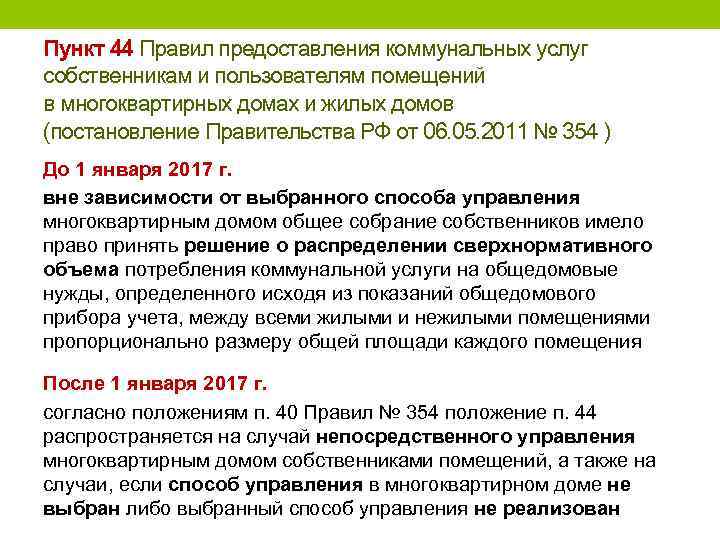 Пункт 44 Правил предоставления коммунальных услуг собственникам и пользователям помещений в многоквартирных домах и жилых домов (постановление Правительства РФ от 06.05.2011 № 354 )

До 1 января 2017 г.

вне зависимости от выбранного способа управления многоквартирным домом общее собрание собственников имело право принять решение о распределении сверхнормативного объема потребления коммунальной услуги на общедомовые нужды, определенного исходя из показаний общедомового прибора учета, между всеми жилыми и нежилыми помещениями пропорционально размеру общей площади каждого помещения

После 1 января 2017 г.

согласно положениям п. 40 Правил № 354 положение п. 44 распространяется на случай непосредственного управления многоквартирным домом собственниками помещений, а также на случаи, если способ управления в многоквартирном доме не выбран либо выбранный способ управления не реализован